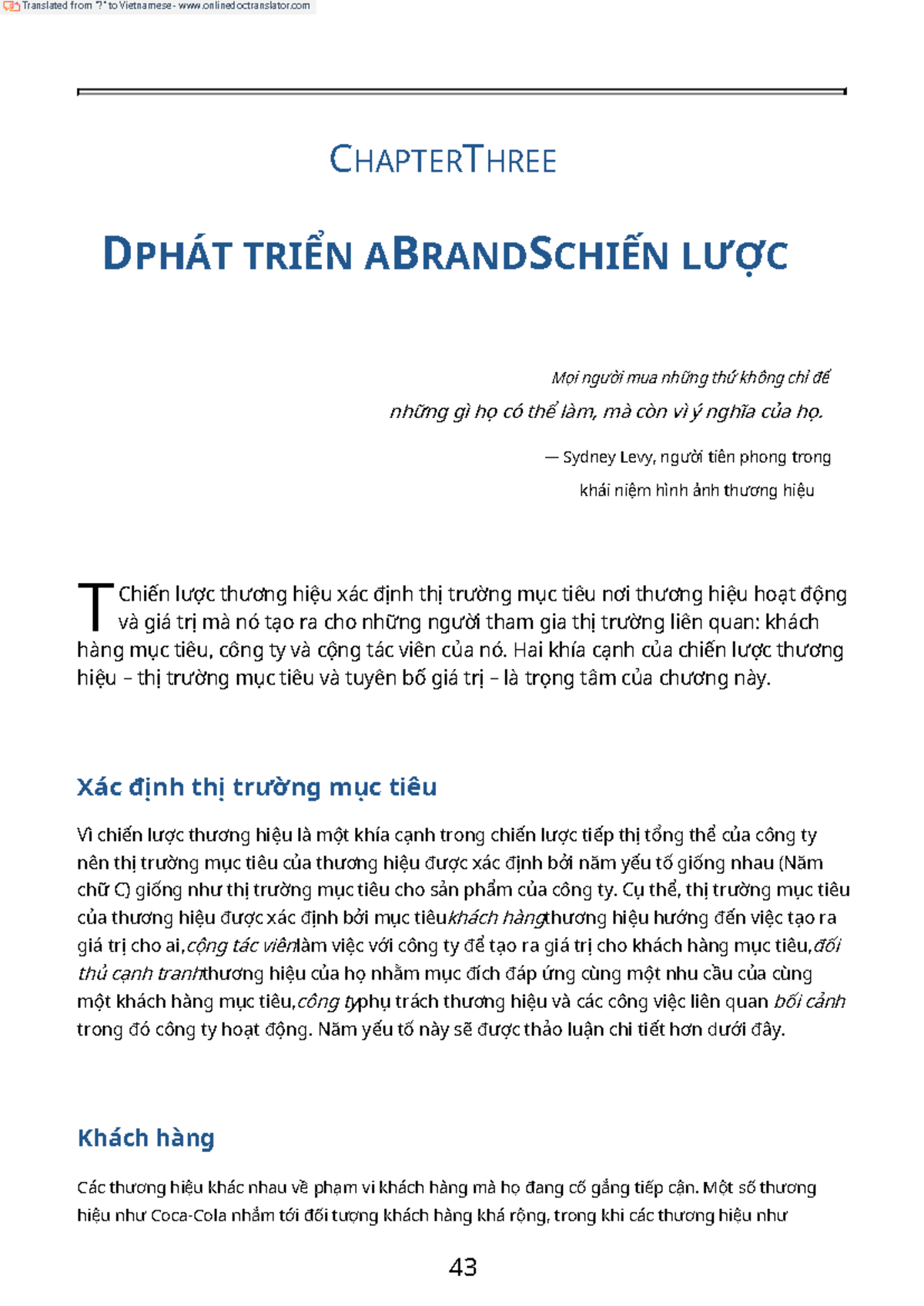 Translated from "?" to Vietnamese - www.onlinedoctranslator.com

CHAPTERTHREE

DPHÁT TRIỂN ABRANDSCHIẾN LƯỢC

Mọi người mua những thứ không chỉ để

những gì họ có thể làm, mà còn vì ý nghĩa của họ.

— Sydney Levy, người tiên phong trong

khái niệm hình ảnh thương hiệu

TChiến lược thương hiệu xác định thị trường mục tiêu nơi thương hiệu hoạt động và giá trị mà nó tạo ra cho những người tham gia thị trường liên quan: khách hàng mục tiêu, công ty và cộng tác viên của nó. Hai khía cạnh của chiến lược thương hiệu – thị trường mục tiêu và tuyên bố giá trị – là trọng tâm của chương này.

Xác định thị trường mục tiêu

Vì chiến lược thương hiệu là một khía cạnh trong chiến lược tiếp thị tổng thể của công ty nên thị trường mục tiêu của thương hiệu được xác định bởi năm yếu tố giống nhau (Năm chữ C) giống như thị trường mục tiêu cho sản phẩm của công ty. Cụ thể, thị trường mục tiêu của thương hiệu được xác định bởi mục tiêukhách hàngthương hiệu hướng đến việc tạo ra giá trị cho ai,cộng tác viênlàm việc với công ty để tạo ra giá trị cho khách hàng mục tiêu,đối thủ cạnh tranhthương hiệu của họ nhằm mục đích đáp ứng cùng một nhu cầu của cùng một khách hàng mục tiêu,công typhụ trách thương hiệu và các công việc liên quan bối cảnh trong đó công ty hoạt động. Năm yếu tố này sẽ được thảo luận chi tiết hơn dưới đây.

Khách hàng

Các thương hiệu khác nhau về phạm vi khách hàng mà họ đang cố gắng tiếp cận. Một số thương hiệu như Coca-Cola nhắm tới đối tượng khách hàng khá rộng, trong khi các thương hiệu như

43